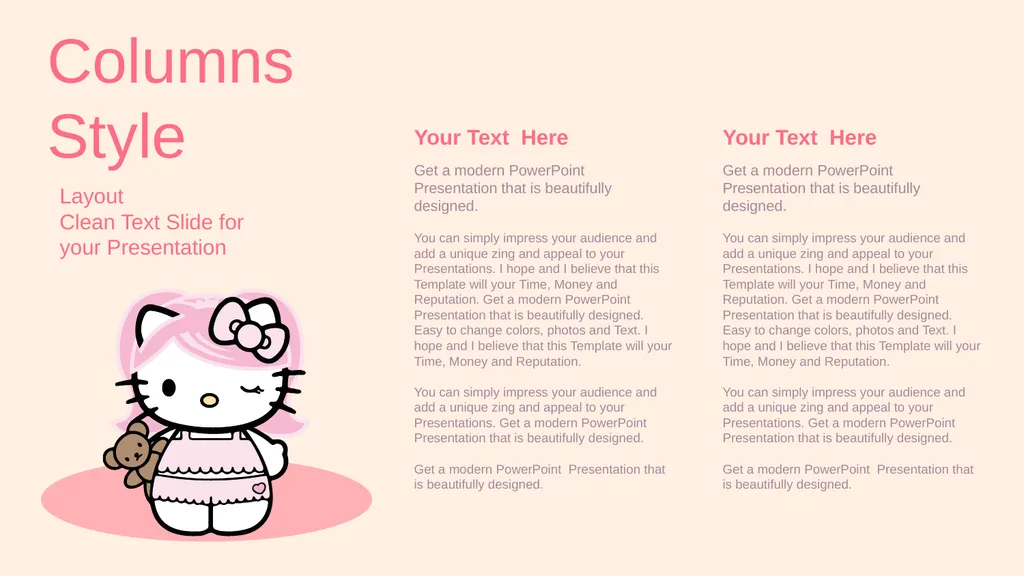 Columns Style

Layout
Clean Text Slide for your Presentation

Your Text Here

Get a modern PowerPoint Presentation that is beautifully designed.

You can simply impress your audience and add a unique zing and appeal to your Presentations. I hope and I believe that this Template will your Time, Money and Reputation. Get a modern PowerPoint Presentation that is beautifully designed. Easy to change colors, photos and Text. I hope and I believe that this Template will your Time, Money and Reputation.

You can simply impress your audience and add a unique zing and appeal to your Presentations. Get a modern PowerPoint Presentation that is beautifully designed.

Get a modern PowerPoint Presentation that is beautifully designed.

Your Text Here

Get a modern PowerPoint Presentation that is beautifully designed.

You can simply impress your audience and add a unique zing and appeal to your Presentations. I hope and I believe that this Template will your Time, Money and Reputation. Get a modern PowerPoint Presentation that is beautifully designed. Easy to change colors, photos and Text. I hope and I believe that this Template will your Time, Money and Reputation.

You can simply impress your audience and add a unique zing and appeal to your Presentations. Get a modern PowerPoint Presentation that is beautifully designed.

Get a modern PowerPoint Presentation that is beautifully designed.